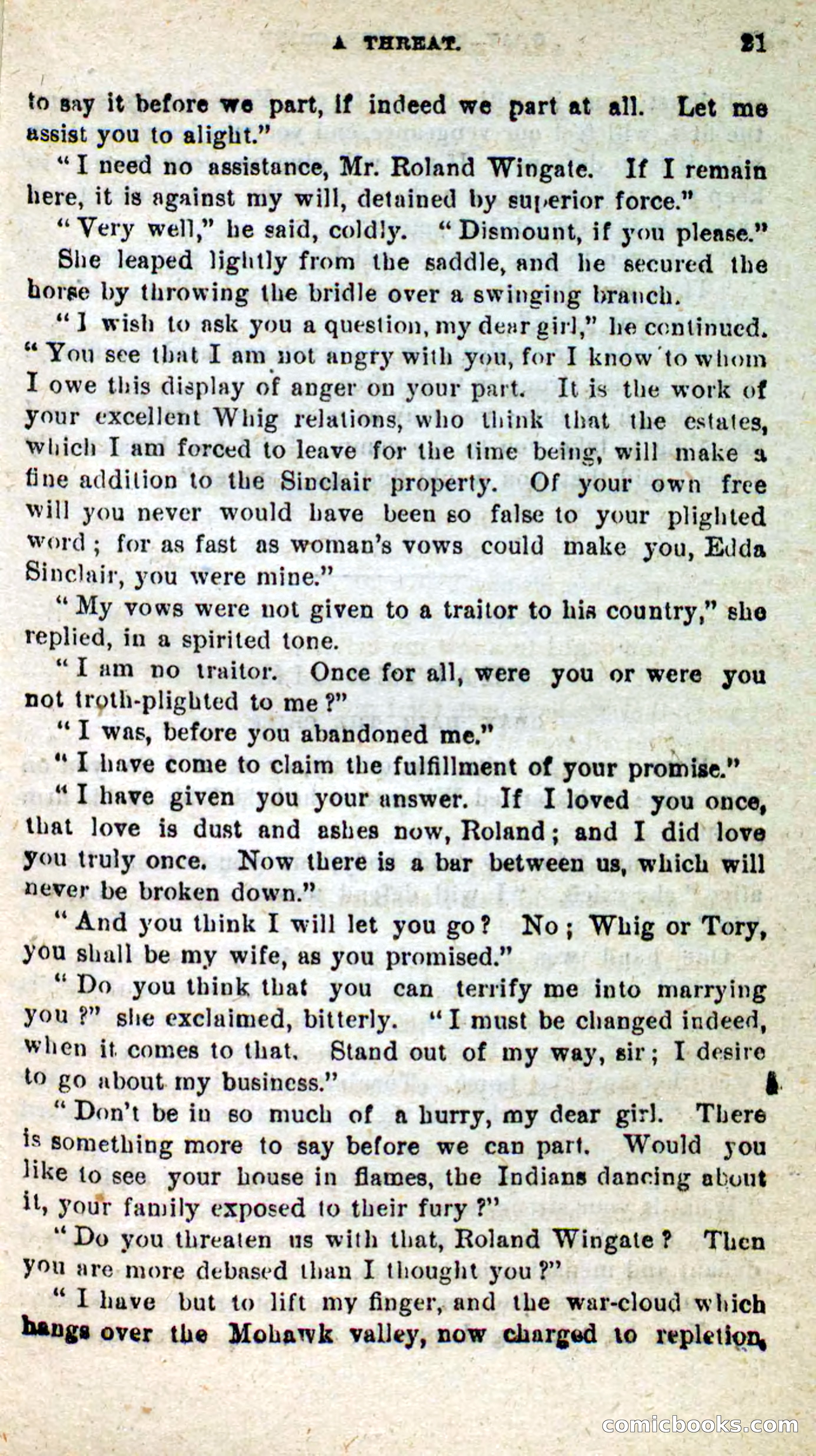 A THREAT. 21

to say it before we part, if indeed we part at all. Let me assist you to alight."

"I need no assistance, Mr. Roland Wingate. If I remain here, it is against my will, detained by superior force."

"Very well," he said, coldly. "Dismount, if you please."

She leaped lightly from the saddle, and he secured the horse by throwing the bridle over a swinging branch.

"I wish to ask you a question, my dear girl," he continued. "You see that I am not angry with you, for I know to whom I owe this display of anger on your part. It is the work of your excellent Whig relations, who think that the estates, which I am forced to leave for the time being, will make a fine addition to the Sinclair property. Of your own free will you never would have been so false to your plighted word; for as fast as woman's vows could make you, Edda Sinclair, you were mine."

"My vows were not given to a traitor to his country," she replied, in a spirited tone.

"I am no traitor. Once for all, were you or were you not troth-plighted to me?"

"I was, before you abandoned me."

"I have come to claim the fulfillment of your promise."

"I have given you your answer. If I loved you once, that love is dust and ashes now, Roland; and I did love you truly once. Now there is a bar between us, which will never be broken down."

"And you think I will let you go? No; Whig or Tory, you shall be my wife, as you promised."

"Do you think that you can terrify me into marrying you?" she exclaimed, bitterly. "I must be changed indeed, when it comes to that. Stand out of my way, sir; I desire to go about my business."

"Don't be in so much of a hurry, my dear girl. There is something more to say before we can part. Would you like to see your house in flames, the Indians dancing about it, your family exposed to their fury?"

"Do you threaten us with that, Roland Wingate? Then you are more debased than I thought you?"

"I have but to lift my finger, and the war-cloud which hangs over the Mohawk valley, now charged to repletion,

comicbooks.com